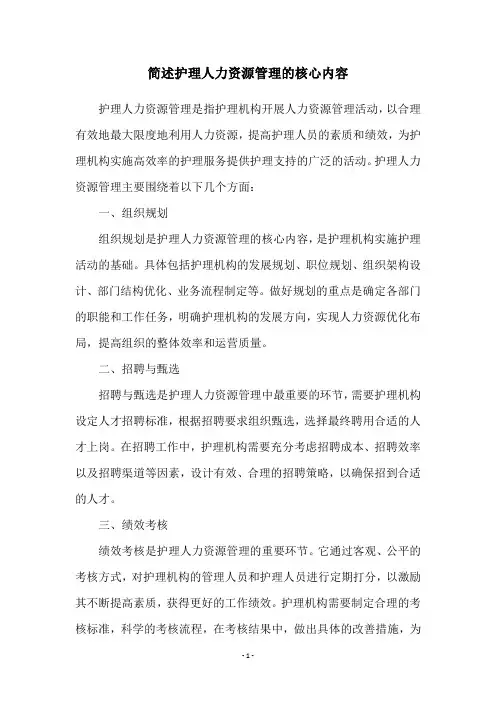 简述护理人力资源管理的核心内容

护理人力资源管理是指护理机构开展人力资源管理活动，以合理有效地最大限度地利用人力资源，提高护理人员的素质和绩效，为护理机构实施高效率的护理服务提供护理支持的广泛的活动。护理人力资源管理主要围绕着以下几个方面：

一、组织规划

组织规划是护理人力资源管理的核心内容，是护理机构实施护理活动的基础。具体包括护理机构的发展规划、职位规划、组织架构设计、部门结构优化、业务流程制定等。做好规划的重点是确定各部门的职能和工作任务，明确护理机构的发展方向，实现人力资源优化布局，提高组织的整体效率和运营质量。

二、招聘与甄选

招聘与甄选是护理人力资源管理中最重要的环节，需要护理机构设定人才招聘标准，根据招聘要求组织甄选，选择最终聘用合适的人才上岗。在招聘工作中，护理机构需要充分考虑招聘成本、招聘效率以及招聘渠道等因素，设计有效、合理的招聘策略，以确保招到合适的人才。

三、绩效考核

绩效考核是护理人力资源管理的重要环节。它通过客观、公平的考核方式，对护理机构的管理人员和护理人员进行定期打分，以激励其不断提高素质，获得更好的工作绩效。护理机构需要制定合理的考核标准，科学的考核流程，在考核结果中，做出具体的改善措施，为

- 1 -